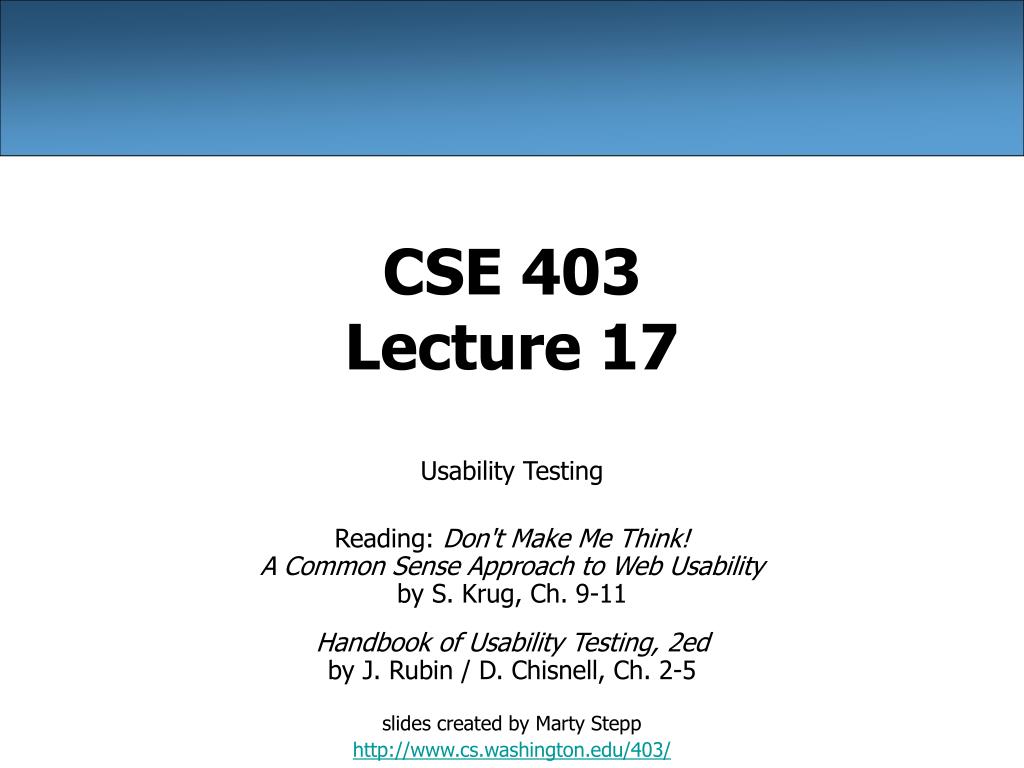 CSE 403
Lecture 17

Usability Testing

Reading: Don't Make Me Think!
A Common Sense Approach to Web Usability
by S. Krug, Ch. 9-11

Handbook of Usability Testing, 2ed
by J. Rubin / D. Chisnell, Ch. 2-5

slides created by Marty Stepp
http://www.cs.washington.edu/403/